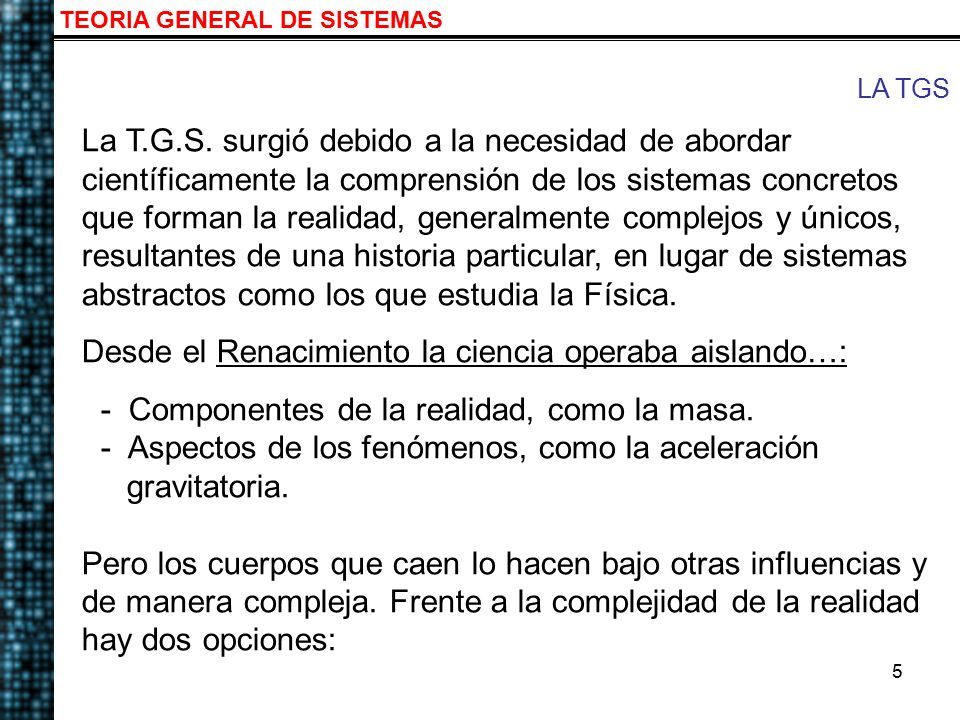 TEORIA GENERAL DE SISTEMAS

LA TGS

La T.G.S. surgió debido a la necesidad de abordar científicamente la comprensión de los sistemas concretos que forman la realidad, generalmente complejos y únicos, resultantes de una historia particular, en lugar de sistemas abstractos como los que estudia la Física.

Desde el Renacimiento la ciencia operaba aislando…:

- Componentes de la realidad, como la masa.
- Aspectos de los fenómenos, como la aceleración gravitatoria.

Pero los cuerpos que caen lo hacen bajo otras influencias y de manera compleja. Frente a la complejidad de la realidad hay dos opciones:

5